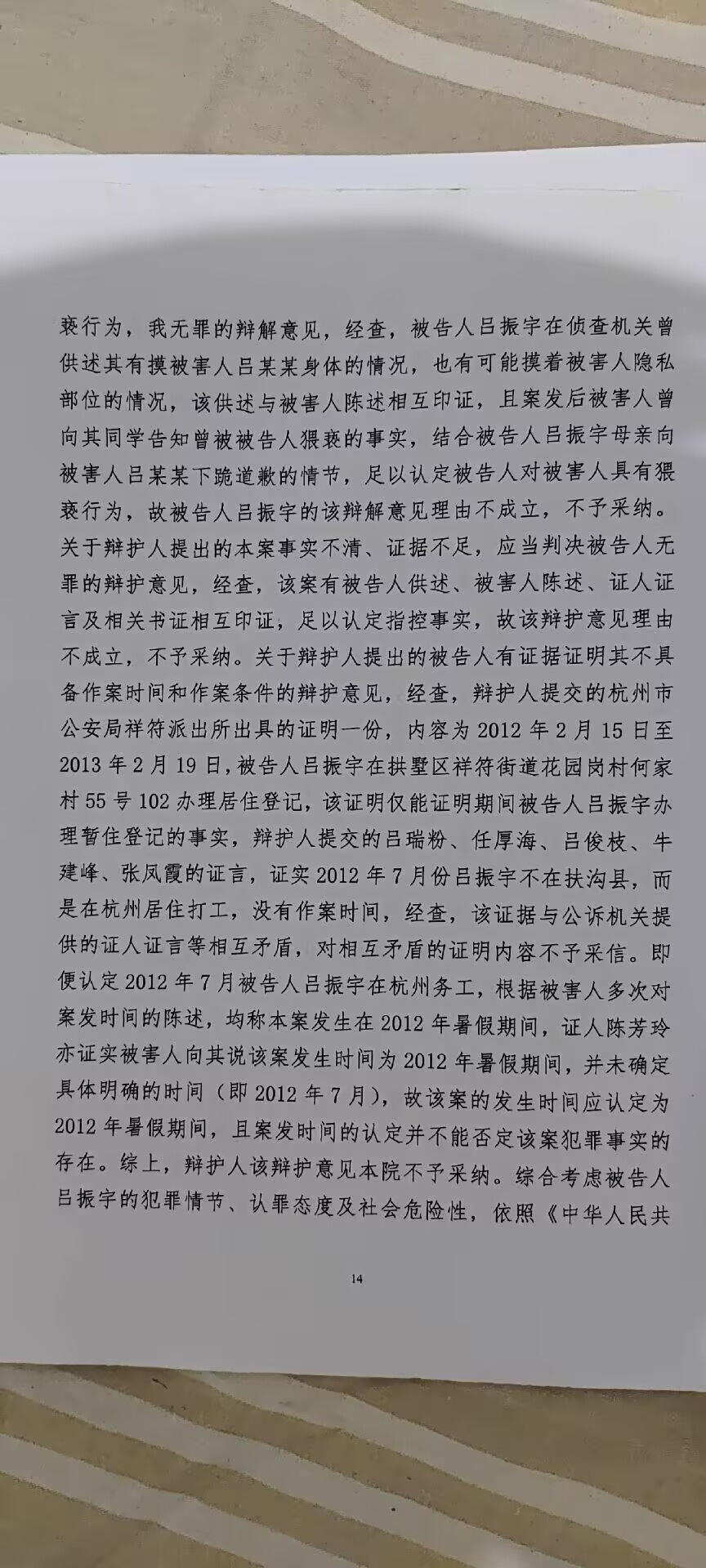 亵行为，我无罪的辩解意见，经查，被告人吕振宇在侦查机关曾供述其有摸被害人吕某某身体的情况，也有可能摸着被害人隐私部位的情况，该供述与被害人陈述相互印证，且案发后被害人曾向其同学告知曾被被告人猥亵的事实，结合被告人吕振宇母亲向被害人吕某某下跪道歉的情节，足以认定被告人对被害人具有猥亵行为，故被告人吕振宇的该辩解意见理由不成立，不予采纳。关于辩护人提出的本案事实不清、证据不足，应当判决被告人无罪的辩护意见，经查，该案有被告人供述、被害人陈述、证人证言及相关书证相互印证，足以认定指控事实，故该辩护意见理由不成立，不予采纳。关于辩护人提出的被告人有证据证明其不具备作案时间和作案条件的辩护意见，经查，辩护人提交的杭州市公安局祥符派出所出具的证明一份，内容为 2012 年 2 月 15 日至 2013 年 2 月 19 日，被告人吕振宇在拱墅区祥符街道花园岗村何家村 55 号 102 办理居住登记，该证明仅能证明期间被告人吕振宇办理暂住登记的事实，辩护人提交的吕瑞粉、任厚海、吕俊枝、牛建峰、张凤霞的证言，证实 2012 年 7 月份吕振宇不在扶沟县，而是在杭州居住打工，没有作案时间，经查，该证据与公诉机关提供的证人证言等相互矛盾，对相互矛盾的证明内容不予采信。即便认定 2012 年 7 月被告人吕振宇在杭州务工，根据被害人多次对案发时间的陈述，均称本案发生在 2012 年暑假期间，证人陈芳玲亦证实被害人向其说该案发生时间为 2012 年暑假期间，并未确定具体明确的时间（即 2012 年 7 月），故该案的发生时间应认定为 2012 年暑假期间，且案发时间的认定并不能否定该案犯罪事实的存在。综上，辩护人该辩护意见本院不予采纳。综合考虑被告人吕振宇的犯罪情节、认罪态度及社会危险性，依照《中华人民共

14